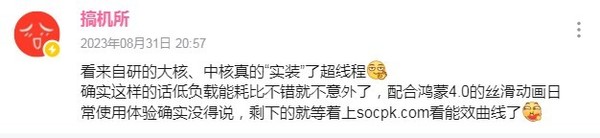 搞机所

2023年08月31日 20:57

看来自研的大核、中核真的“实装”了超线程
确实这样的话低负载能耗比不错就不意外了，配合鸿蒙4.0的丝滑动画日常使用体验确实没得说，剩下的就等着上socpk.com看能效曲线了